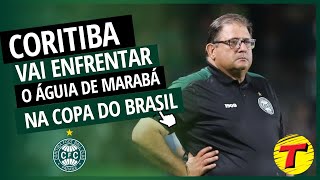 CORITIBA
VAI ENFRENTAR
O ÁGUIA DE MARABÁ
NA COPA DO BRASIL

CFC

T